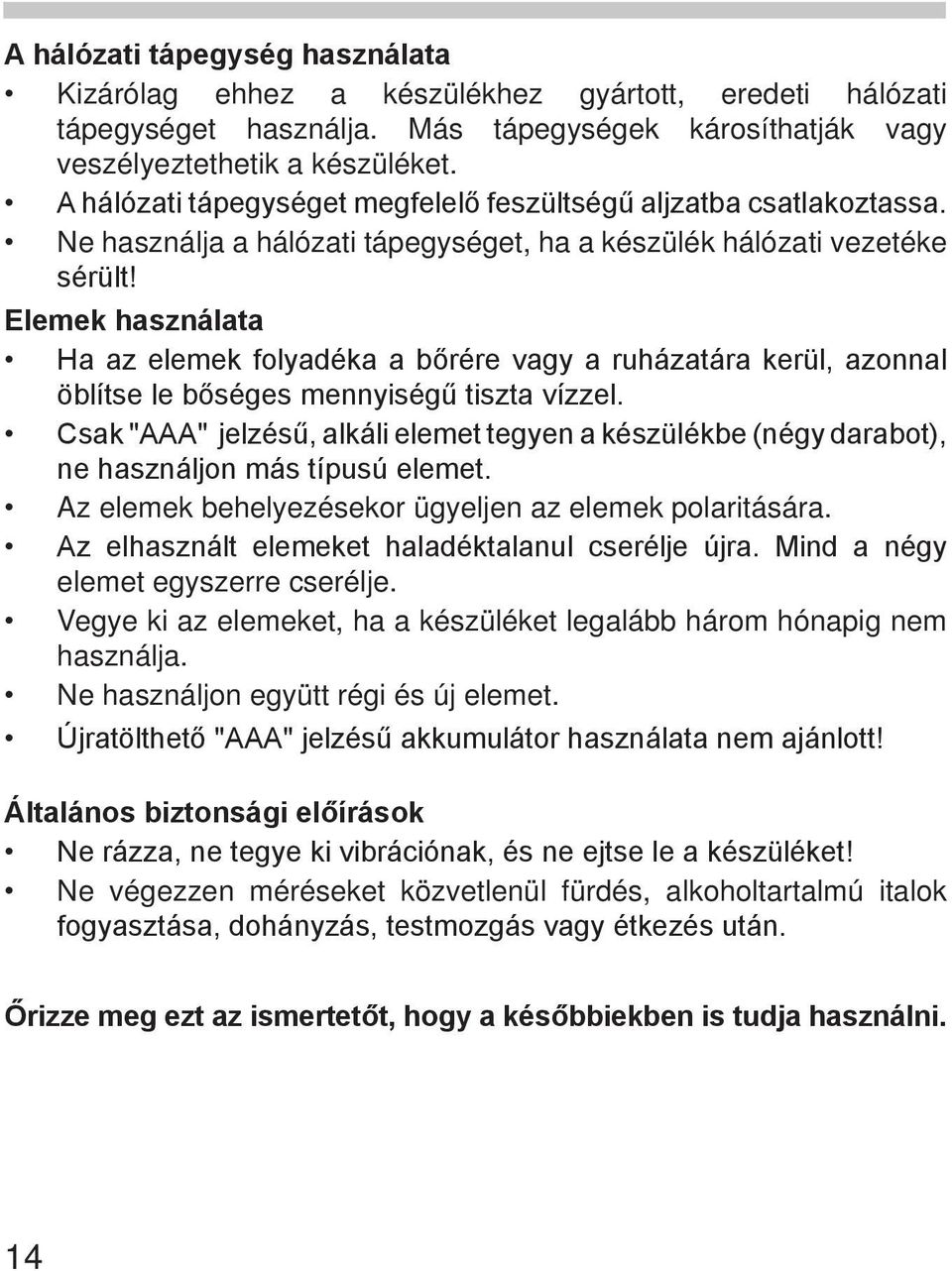 A hálózati tápegység használata

• Kizárólag ehhez a készülékhez gyártott, eredeti hálózati tápegységet használja. Más tápegységek károsíthatják vagy veszélyeztethetik a készüléket.
• A hálózati tápegységet megfelelő feszültségű aljzatba csatlakoztassa.
• Ne használja a hálózati tápegységet, ha a készülék hálózati vezetéke sérült!

Elemek használata

• Ha az elemek folyadéka a bőrére vagy a ruházatára kerül, azonnal öblítse le bőséges mennyiségű tiszta vízzel.
• Csak "AAA" jelzésű, alkáli elemet tegyen a készülékbe (négy darabot), ne használjon más típusú elemet.
• Az elemek behelyezésekor ügyeljen az elemek polaritására.
• Az elhasznált elemeket haladéktalanul cserélje újra. Mind a négy elemet egyszerre cserélje.
• Vegye ki az elemeket, ha a készüléket legalább három hónapig nem használja.
• Ne használjon együtt régi és új elemet.
• Újratölthető "AAA" jelzésű akkumulátor használata nem ajánlott!

Általános biztonsági előírások

• Ne rázza, ne tegye ki vibrációnak, és ne ejtse le a készüléket!
• Ne végezzen méréseket közvetlenül fürdés, alkoholtartalmú italok fogyasztása, dohányzás, testmozgás vagy étkezés után.

Őrizze meg ezt az ismertetőt, hogy a későbbiekben is tudja használni.

14